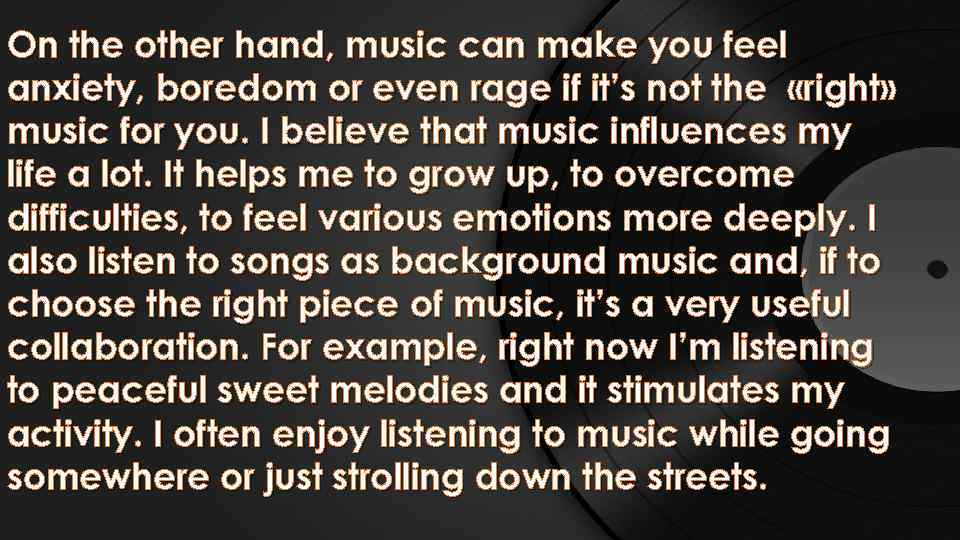 On the other hand, music can make you feel anxiety, boredom or even rage if it's not the «right» music for you. I believe that music influences my life a lot. It helps me to grow up, to overcome difficulties, to feel various emotions more deeply. I also listen to songs as background music and, if to choose the right piece of music, it's a very useful collaboration. For example, right now I'm listening to peaceful sweet melodies and it stimulates my activity. I often enjoy listening to music while going somewhere or just strolling down the streets.